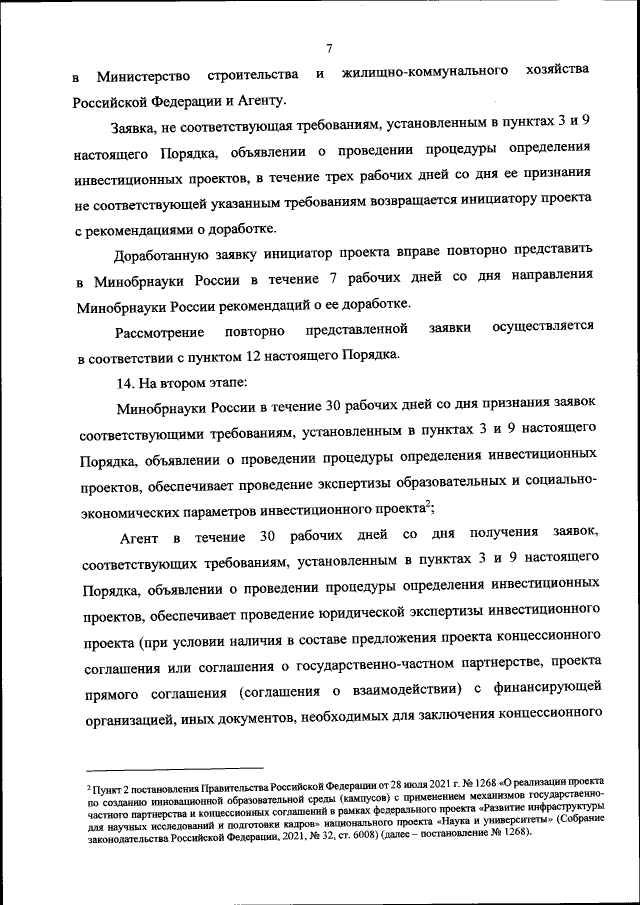 7

в Министерство строительства и жилищно-коммунального хозяйства Российской Федерации и Агенту.

Заявка, не соответствующая требованиям, установленным в пунктах 3 и 9 настоящего Порядка, объявлении о проведении процедуры определения инвестиционных проектов, в течение трех рабочих дней со дня ее признания не соответствующей указанным требованиям возвращается инициатору проекта с рекомендациями о доработке.

Доработанную заявку инициатор проекта вправе повторно представить в Минобрнауки России в течение 7 рабочих дней со дня направления Минобрнауки России рекомендаций о ее доработке.

Рассмотрение повторно представленной заявки осуществляется в соответствии с пунктом 12 настоящего Порядка.

14. На втором этапе:

Минобрнауки России в течение 30 рабочих дней со дня признания заявок соответствующими требованиям, установленным в пунктах 3 и 9 настоящего Порядка, объявлении о проведении процедуры определения инвестиционных проектов, обеспечивает проведение экспертизы образовательных и социально-экономических параметров инвестиционного проекта$^2$;

Агент в течение 30 рабочих дней со дня получения заявок, соответствующих требованиям, установленным в пунктах 3 и 9 настоящего Порядка, объявлении о проведении процедуры определения инвестиционных проектов, обеспечивает проведение юридической экспертизы инвестиционного проекта (при условии наличия в составе предложения проекта концессионного соглашения или соглашения о государственно-частном партнерстве, проекта прямого соглашения (соглашения о взаимодействии) с финансирующей организацией, иных документов, необходимых для заключения концессионного

$^2$ Пункт 2 постановления Правительства Российской Федерации от 28 июля 2021 г. № 1268 «О реализации проекта по созданию инновационной образовательной среды (кампусов) с применением механизмов государственно-частного партнерства и концессионных соглашений в рамках федерального проекта «Развитие инфраструктуры для научных исследований и подготовки кадров» национального проекта «Наука и университеты» (Собрание законодательства Российской Федерации, 2021, № 32, ст. 6008) (далее – постановление № 1268).